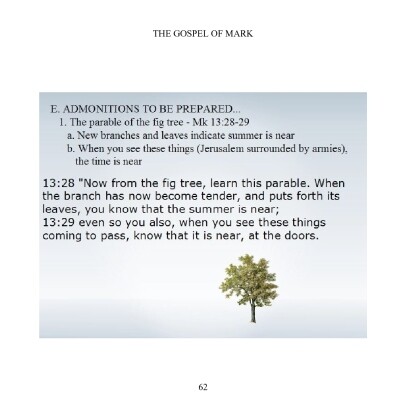 THE GOSPEL OF MARK

E. ADMONITIONS TO BE PREPARED...

1. The parable of the fig tree - Mk 13:28-29

a. New branches and leaves indicate summer is near

b. When you see these things (Jerusalem surrounded by armies), the time is near

13:28 "Now from the fig tree, learn this parable. When the branch has now become tender, and puts forth its leaves, you know that the summer is near;
13:29 even so you also, when you see these things coming to pass, know that it is near, at the doors.

62